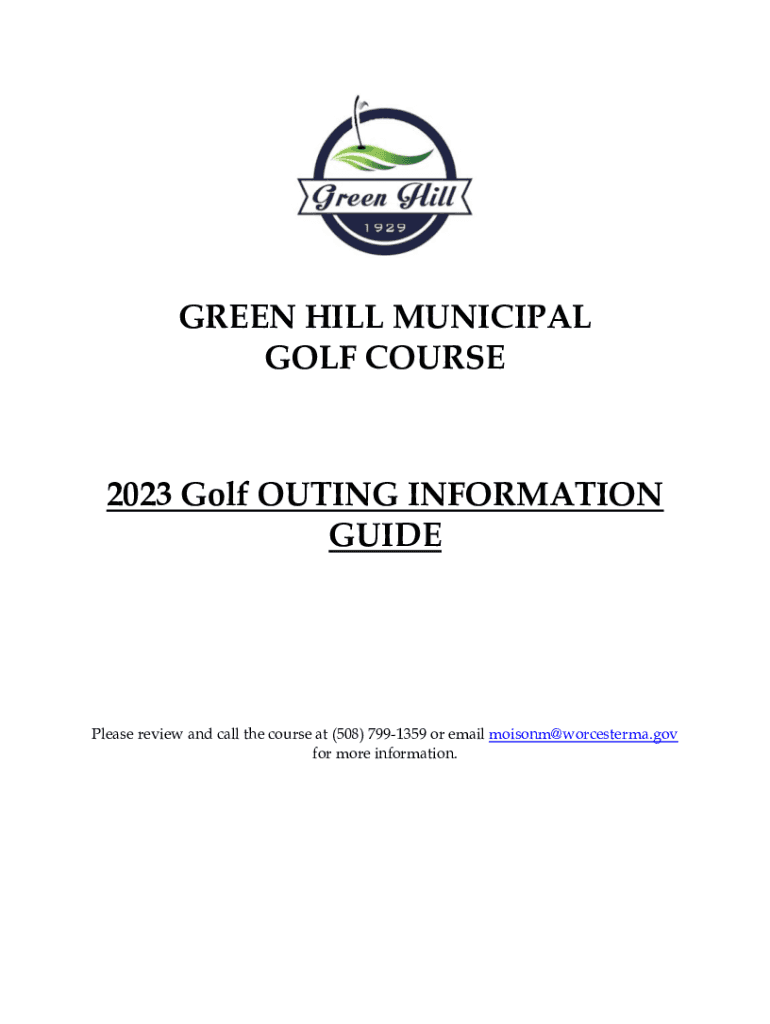 Green Hill
1929

GREEN HILL MUNICIPAL GOLF COURSE

2023 Golf OUTING INFORMATION GUIDE

Please review and call the course at (508) 799-1359 or email moisonm@worcesterma.gov for more information.